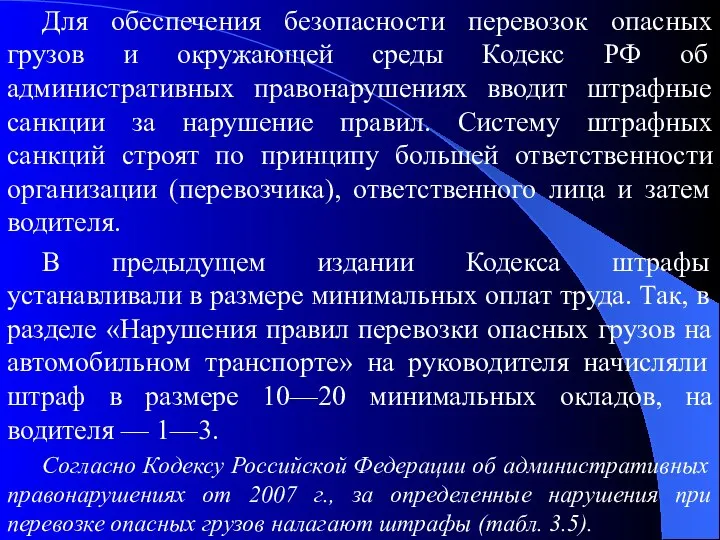 Для обеспечения безопасности перевозок опасных грузов и окружающей среды Кодекс РФ об административных правонарушениях вводит штрафные санкции за нарушение правил. Систему штрафных санкций строят по принципу большей ответственности организации (перевозчика), ответственного лица и затем водителя.

В предыдущем издании Кодекса штрафы устанавливали в размере минимальных оплат труда. Так, в разделе «Нарушения правил перевозки опасных грузов на автомобильном транспорте» на руководителя начисляли штраф в размере 10—20 минимальных окладов, на водителя — 1—3.

Согласно Кодексу Российской Федерации об административных правонарушениях от 2007 г., за определенные нарушения при перевозке опасных грузов налагают штрафы (табл. 3.5).